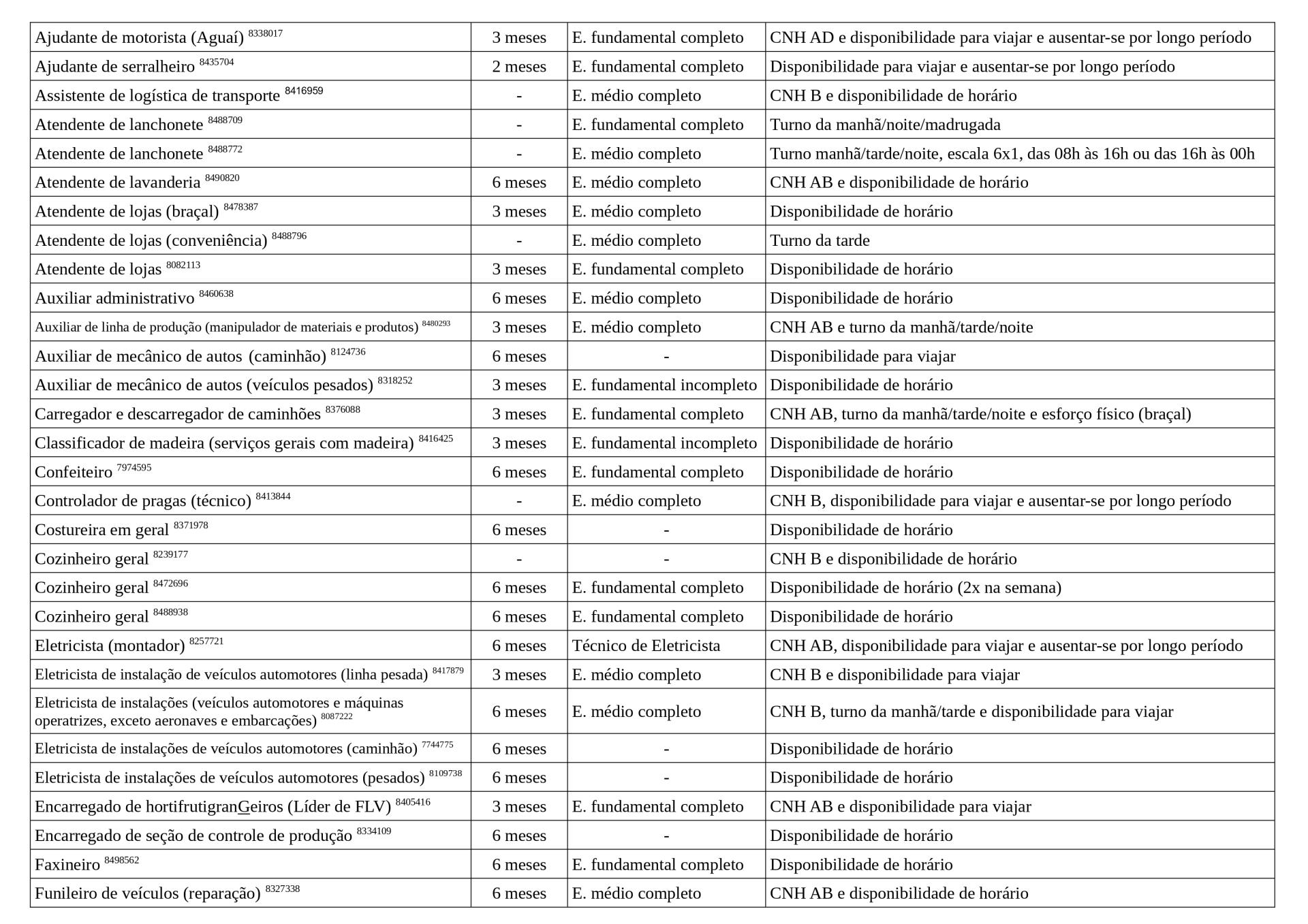 | | | | |
|---|---|---|---|
| Ajudante de motorista (Aguaí) $^{8338017}$ | 3 meses | E. fundamental completo | CNH AD e disponibilidade para viajar e ausentar-se por longo período |
| Ajudante de serralheiro $^{8435704}$ | 2 meses | E. fundamental completo | Disponibilidade para viajar e ausentar-se por longo período |
| Assistente de logística de transporte $^{8416959}$ | - | E. médio completo | CNH B e disponibilidade de horário |
| Atendente de lanchonete $^{8488709}$ | - | E. fundamental completo | Turno da manhã/noite/madrugada |
| Atendente de lanchonete $^{8488772}$ | - | E. médio completo | Turno manhã/tarde/noite, escala 6x1, das 08h às 16h ou das 16h às 00h |
| Atendente de lavanderia $^{8490820}$ | 6 meses | E. médio completo | CNH AB e disponibilidade de horário |
| Atendente de lojas (braçal) $^{8478387}$ | 3 meses | E. médio completo | Disponibilidade de horário |
| Atendente de lojas (conveniência) $^{8488796}$ | - | E. médio completo | Turno da tarde |
| Atendente de lojas $^{8082113}$ | 3 meses | E. fundamental completo | Disponibilidade de horário |
| Auxiliar administrativo $^{8460638}$ | 6 meses | E. médio completo | Disponibilidade de horário |
| Auxiliar de linha de produção (manipulador de materiais e produtos) $^{8480293}$ | 3 meses | E. médio completo | CNH AB e turno da manhã/tarde/noite |
| Auxiliar de mecânico de autos (caminhão) $^{8124736}$ | 6 meses | - | Disponibilidade para viajar |
| Auxiliar de mecânico de autos (veículos pesados) $^{8318252}$ | 3 meses | E. fundamental incompleto | Disponibilidade de horário |
| Carregador e descarregador de caminhões $^{8376088}$ | 3 meses | E. fundamental completo | CNH AB, turno da manhã/tarde/noite e esforço físico (braçal) |
| Classificador de madeira (serviços gerais com madeira) $^{8416425}$ | 3 meses | E. fundamental incompleto | Disponibilidade de horário |
| Confeiteiro $^{7974595}$ | 6 meses | E. fundamental completo | Disponibilidade de horário |
| Controlador de pragas (técnico) $^{8413844}$ | - | E. médio completo | CNH B, disponibilidade para viajar e ausentar-se por longo período |
| Costureira em geral $^{8371978}$ | 6 meses | - | Disponibilidade de horário |
| Cozinheiro geral $^{8239177}$ | - | - | CNH B e disponibilidade de horário |
| Cozinheiro geral $^{8472696}$ | 6 meses | E. fundamental completo | Disponibilidade de horário (2x na semana) |
| Cozinheiro geral $^{8488938}$ | 6 meses | E. fundamental completo | Disponibilidade de horário |
| Eletricista (montador) $^{8257721}$ | 6 meses | Técnico de Eletricista | CNH AB, disponibilidade para viajar e ausentar-se por longo período |
| Eletricista de instalação de veículos automotores (linha pesada) $^{8417879}$ | 3 meses | E. médio completo | CNH B e disponibilidade para viajar |
| Eletricista de instalações (veículos automotores e máquinas operatrizes, exceto aeronaves e embarcações) $^{8087222}$ | 6 meses | E. médio completo | CNH B, turno da manhã/tarde e disponibilidade para viajar |
| Eletricista de instalações de veículos automotores (caminhão) $^{7744775}$ | 6 meses | - | Disponibilidade de horário |
| Eletricista de instalações de veículos automotores (pesados) $^{8109738}$ | 6 meses | - | Disponibilidade de horário |
| Encarregado de hortifrutigranGeiros (Líder de FLV) $^{8405416}$ | 3 meses | E. fundamental completo | CNH AB e disponibilidade para viajar |
| Encarregado de seção de controle de produção $^{8334109}$ | 6 meses | - | Disponibilidade de horário |
| Faxineiro $^{8498562}$ | 6 meses | E. fundamental completo | Disponibilidade de horário |
| Funileiro de veículos (reparação) $^{8327338}$ | 6 meses | E. médio completo | CNH AB e disponibilidade de horário |